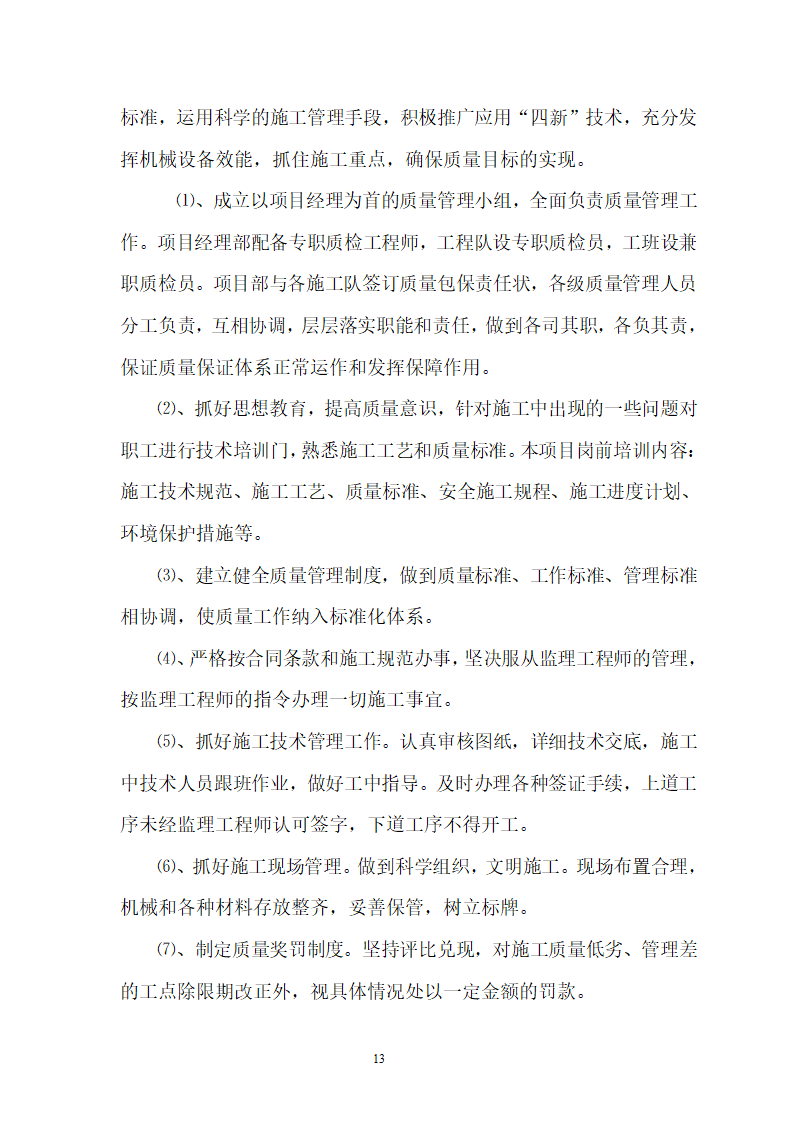 标准，运用科学的施工管理手段，积极推广应用“四新”技术，充分发挥机械设备效能，抓住施工重点，确保质量目标的实现。

⑴、成立以项目经理为首的质量管理小组，全面负责质量管理工作。项目经理部配备专职质检工程师，工程队设专职质检员，工班设兼职质检员。项目部与各施工队签订质量包保责任状，各级质量管理人员分工负责，互相协调，层层落实职能和责任，做到各司其职，各负其责，保证质量保证体系正常运作和发挥保障作用。

⑵、抓好思想教育，提高质量意识，针对施工中出现的一些问题对职工进行技术培训门，熟悉施工工艺和质量标准。本项目岗前培训内容：施工技术规范、施工工艺、质量标准、安全施工规程、施工进度计划、环境保护措施等。

⑶、建立健全质量管理制度，做到质量标准、工作标准、管理标准相协调，使质量工作纳入标准化体系。

⑷、严格按合同条款和施工规范办事，坚决服从监理工程师的管理，按监理工程师的指令办理一切施工事宜。

⑸、抓好施工技术管理工作。认真审核图纸，详细技术交底，施工中技术人员跟班作业，做好工中指导。及时办理各种签证手续，上道工序未经监理工程师认可签字，下道工序不得开工。

⑹、抓好施工现场管理。做到科学组织，文明施工。现场布置合理，机械和各种材料存放整齐，妥善保管，树立标牌。

⑺、制定质量奖罚制度。坚持评比兑现，对施工质量低劣、管理差的工点除限期改正外，视具体情况处以一定金额的罚款。

13